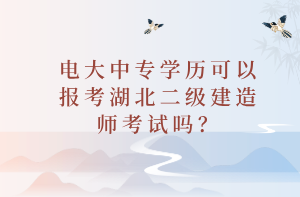 电大中专学历可以报考湖北二级建造师考试吗？